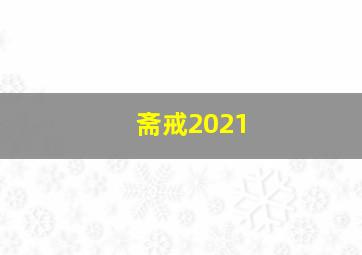 斋戒2021